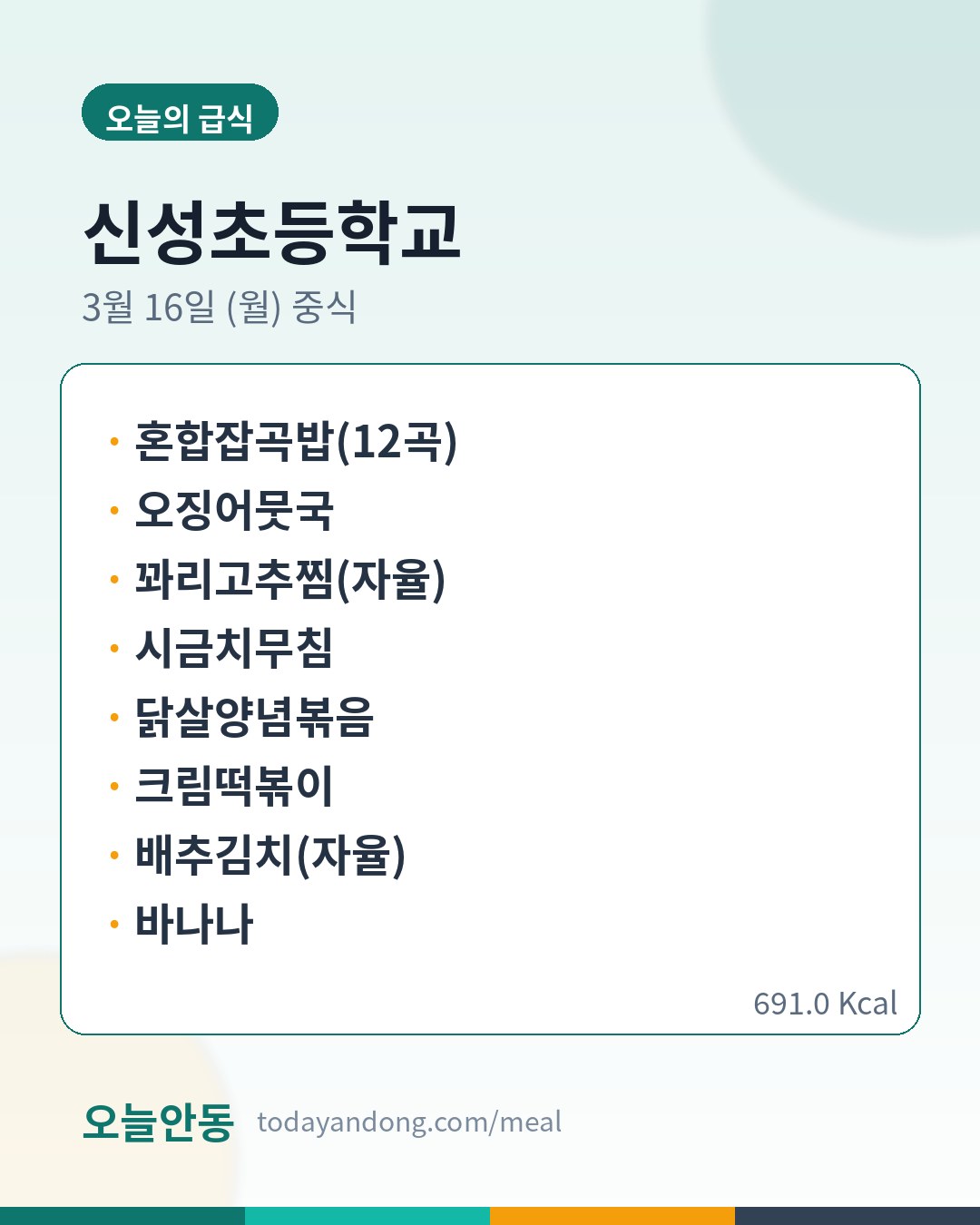 오늘의 급식

신성초등학교

3월 16일 (월) 중식

• 혼합잡곡밥(12곡)
• 오징어뭇국
• 꽈리고추찜(자율)
• 시금치무침
• 닭살양념볶음
• 크림떡볶이
• 배추김치(자율)
• 바나나

691.0 Kcal

오늘안동 todayandong.com/meal